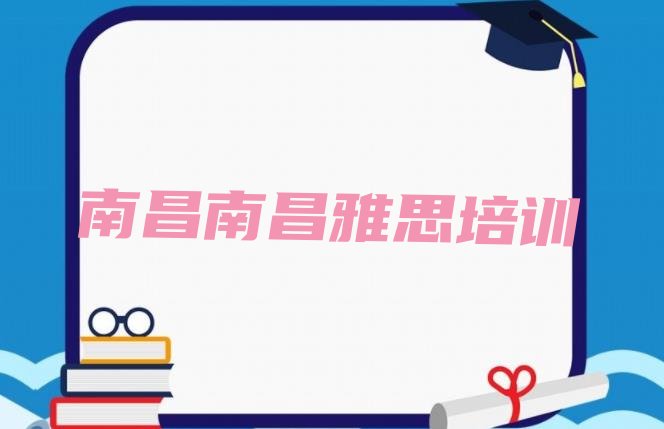 南昌南昌雅思培训